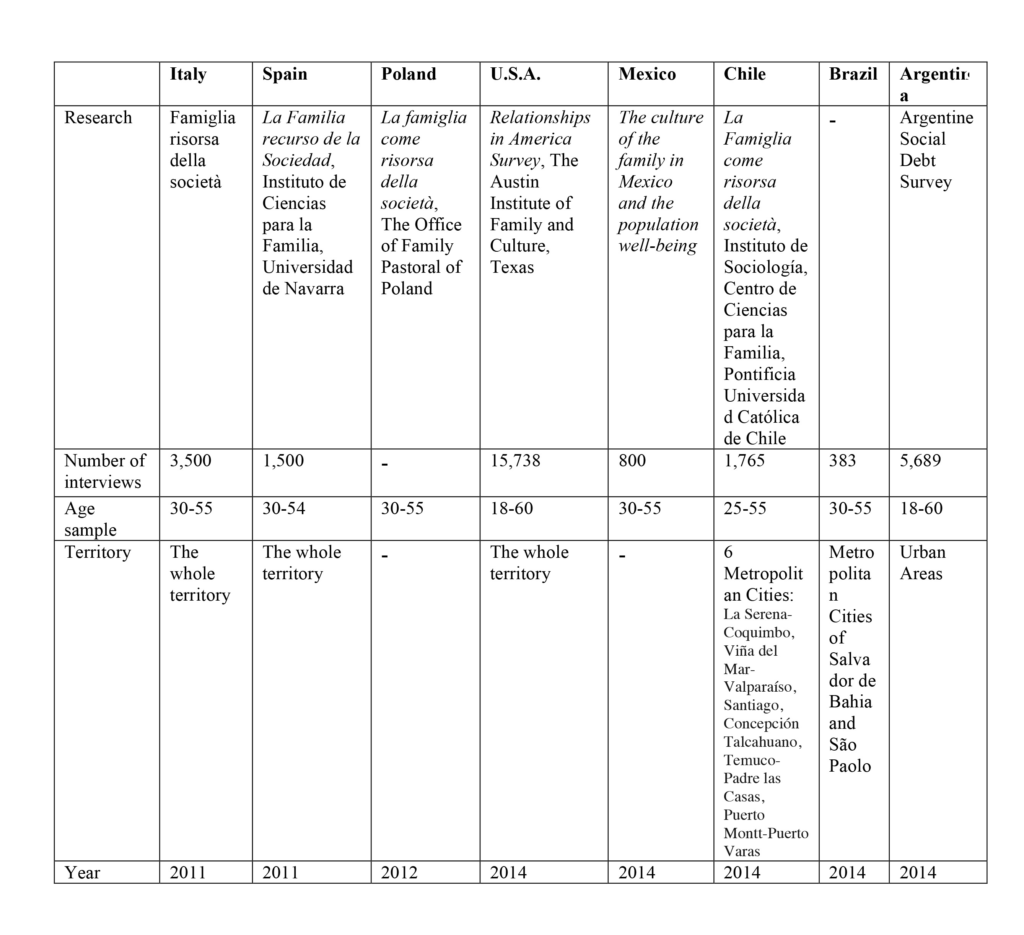 | | Italy | Spain | Poland | U.S.A. | Mexico | Chile | Brazil | Argentina |
|---|---|---|---|---|---|---|---|---|
| Research | Famiglia risorsa della società | La Familia recurso de la Sociedad, Instituto de Ciencias para la Familia, Universidad de Navarra | La famiglia come risorsa della società, The Office of Family Pastoral of Poland | Relationships in America Survey, The Austin Institute of Family and Culture, Texas | The culture of the family in Mexico and the population well-being | La Famiglia come risorsa della società, Instituto de Sociología, Centro de Ciencias para la Familia, Pontificia Universidad Católica de Chile | - | Argentine Social Debt Survey |
| Number of interviews | 3,500 | 1,500 | - | 15,738 | 800 | 1,765 | 383 | 5,689 |
| Age sample | 30-55 | 30-54 | 30-55 | 18-60 | 30-55 | 25-55 | 30-55 | 18-60 |
| Territory | The whole territory | The whole territory | - | The whole territory | - | 6 Metropolitan Cities: La Serena-Coquimbo, Viña del Mar-Valparaíso, Santiago, Concepción Talcahuano, Temuco-Padre las Casas, Puerto Montt-Puerto Varas | Metropolitan Cities of Salvador de Bahia and São Paolo | Urban Areas |
| Year | 2011 | 2011 | 2012 | 2014 | 2014 | 2014 | 2014 | 2014 |